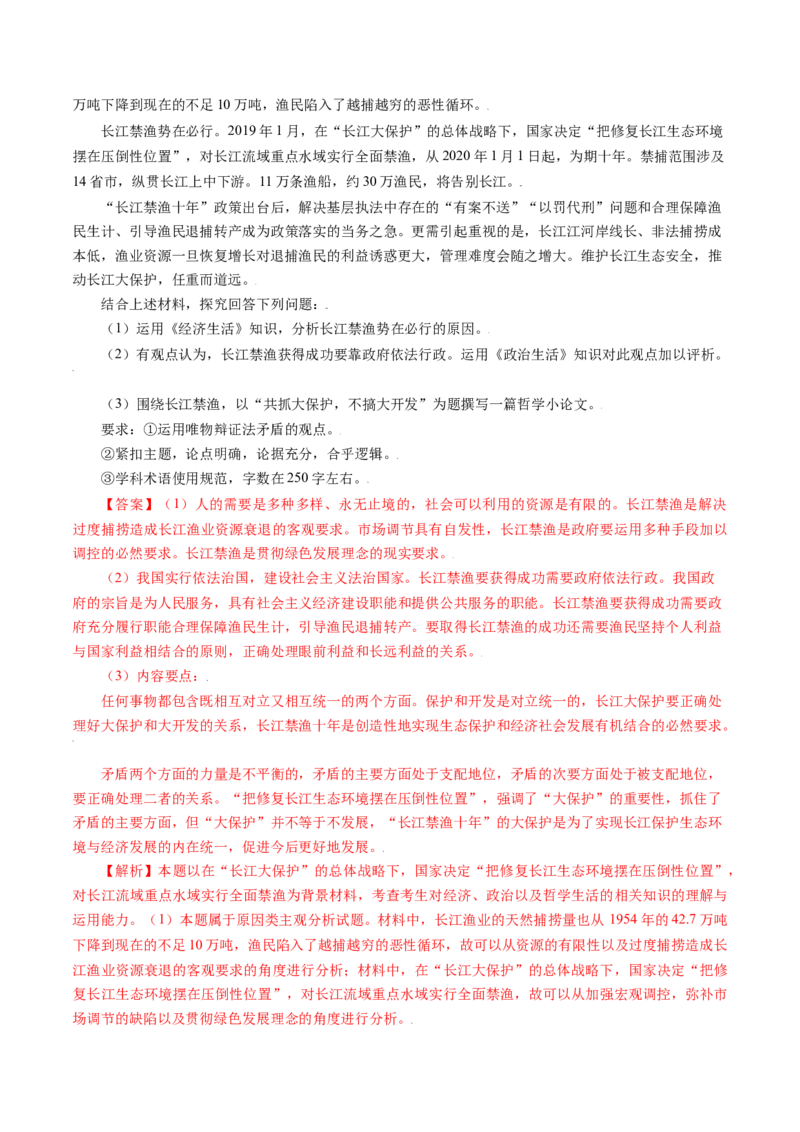 万吨下降到现在的不足 10 万吨，渔民陷入了越捕越穷的恶性循环。

长江禁渔势在必行。2019 年 1 月，在“长江大保护”的总体战略下，国家决定“把修复长江生态环境摆在压倒性位置”，对长江流域重点水域实行全面禁渔，从 2020 年 1 月 1 日起，为期十年。禁捕范围涉及 14 省市，纵贯长江上中下游。11 万条渔船，约 30 万渔民，将告别长江。

“长江禁渔十年”政策出台后，解决基层执法中存在的“有案不送”“以罚代刑”问题和合理保障渔民生计、引导渔民退捕转产成为政策落实的当务之急。更需引起重视的是，长江江河岸线长、非法捕捞成本低，渔业资源一旦恢复增长对退捕渔民的利益诱惑更大，管理难度会随之增大。维护长江生态安全，推动长江大保护，任重而道远。

结合上述材料，探究回答下列问题：

（1）运用《经济生活》知识，分析长江禁渔势在必行的原因。

（2）有观点认为，长江禁渔获得成功要靠政府依法行政。运用《政治生活》知识对此观点加以评析。

（3）围绕长江禁渔，以“共抓大保护，不搞大开发”为题撰写一篇哲学小论文。

要求：①运用唯物辩证法矛盾的观点。

②紧扣主题，论点明确，论据充分，合乎逻辑。

③学科术语使用规范，字数在 250 字左右。

【答案】（1）人的需要是多种多样、永无止境的，社会可以利用的资源是有限的。长江禁渔是解决过度捕捞造成长江渔业资源衰退的客观要求。市场调节具有自发性，长江禁渔是政府要运用多种手段加以调控的必然要求。长江禁渔是贯彻绿色发展理念的现实要求。

（2）我国实行依法治国，建设社会主义法治国家。长江禁渔要获得成功需要政府依法行政。我国政府的宗旨是为人民服务，具有社会主义经济建设职能和提供公共服务的职能。长江禁渔要获得成功需要政府充分履行职能合理保障渔民生计，引导渔民退捕转产。要取得长江禁渔的成功还需要渔民坚持个人利益与国家利益相结合的原则，正确处理眼前利益和长远利益的关系。

（3）内容要点：

任何事物都包含既相互对立又相互统一的两个方面。保护和开发是对立统一的，长江大保护要正确处理好大保护和大开发的关系，长江禁渔十年是创造性地实现生态保护和经济社会发展有机结合的必然要求。

矛盾两个方面的力量是不平衡的，矛盾的主要方面处于支配地位，矛盾的次要方面处于被支配地位，要正确处理二者的关系。“把修复长江生态环境摆在压倒性位置”，强调了“大保护”的重要性，抓住了矛盾的主要方面，但“大保护”并不等于不发展，“长江禁渔十年”的大保护是为了实现长江保护生态环境与经济发展的内在统一，促进今后更好地发展。

【解析】本题以在“长江大保护”的总体战略下，国家决定“把修复长江生态环境摆在压倒性位置”，对长江流域重点水域实行全面禁渔为背景材料，考查考生对经济、政治以及哲学生活的相关知识的理解与运用能力。（1）本题属于原因类主观分析试题。材料中，长江渔业的天然捕捞量也从 1954 年的 42.7 万吨下降到现在的不足 10 万吨，渔民陷入了越捕越穷的恶性循环，故可以从资源的有限性以及过度捕捞造成长江渔业资源衰退的客观要求的角度进行分析；材料中，在“长江大保护”的总体战略下，国家决定“把修复长江生态环境摆在压倒性位置”，对长江流域重点水域实行全面禁渔，故可以从加强宏观调控，弥补市场调节的缺陷以及贯彻绿色发展理念的角度进行分析。